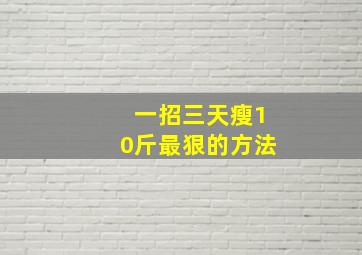 一招三天瘦10斤最狠的方法